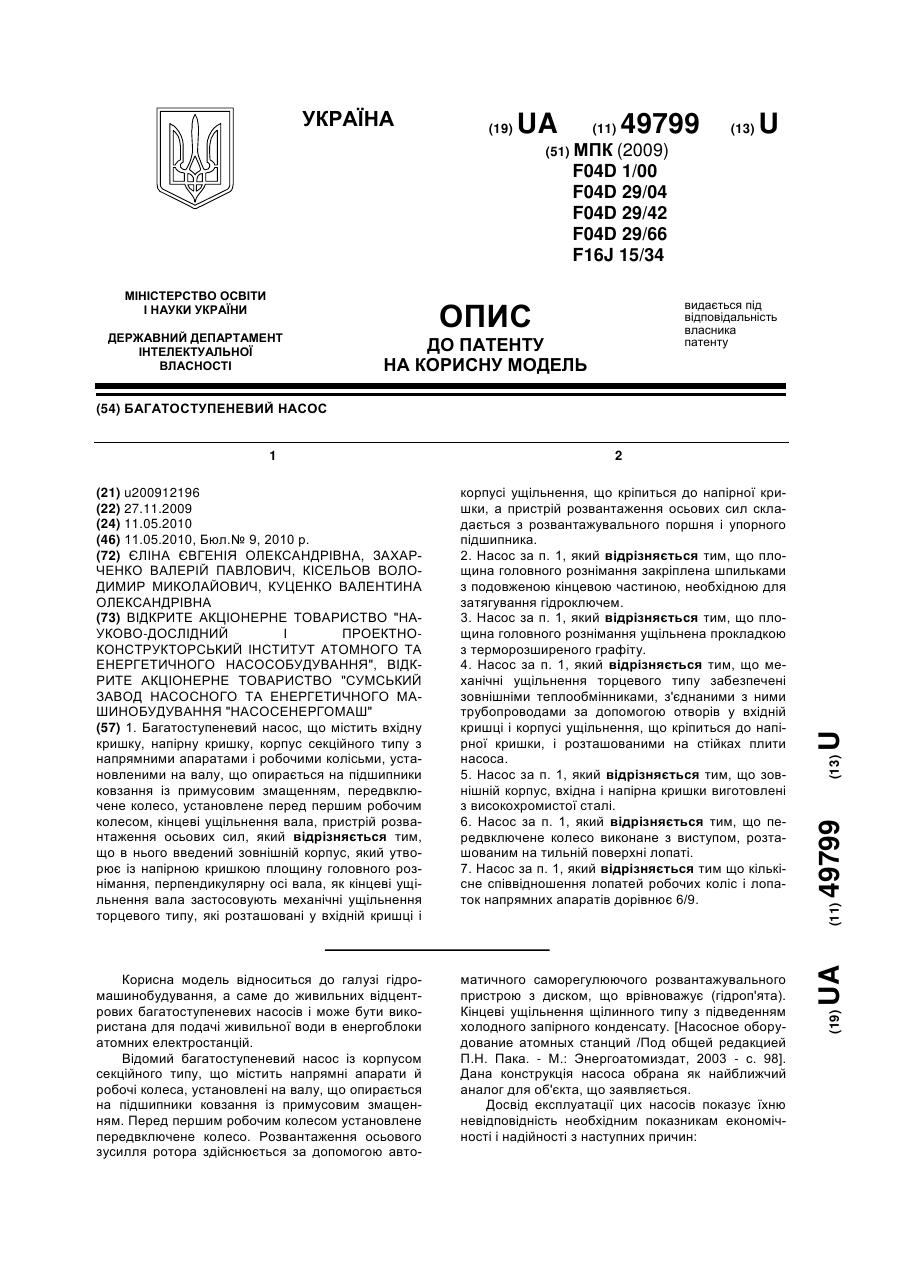 УКРАЇНА

(19) UA (11) 49799 (13) U

(51) МПК (2009)
F04D 1/00
F04D 29/04
F04D 29/42
F04D 29/66
F16J 15/34

МІНІСТЕРСТВО ОСВІТИ І НАУКИ УКРАЇНИ

ДЕРЖАВНИЙ ДЕПАРТАМЕНТ ІНТЕЛЕКТУАЛЬНОЇ ВЛАСНОСТІ

ОПИС
ДО ПАТЕНТУ
НА КОРИСНУ МОДЕЛЬ

видається під відповідальність власника патенту

(54) БАГАТОСТУПЕНЕВИЙ НАСОС

1

(21) u200912196
(22) 27.11.2009
(24) 11.05.2010
(46) 11.05.2010, Бюл.№ 9, 2010 р.
(72) ЄЛІНА ЄВГЕНІЯ ОЛЕКСАНДРІВНА, ЗАХАРЧЕНКО ВАЛЕРІЙ ПАВЛОВИЧ, КІСЕЛЬОВ ВОЛОДИМИР МИКОЛАЙОВИЧ, КУЦЕНКО ВАЛЕНТИНА ОЛЕКСАНДРІВНА
(73) ВІДКРИТЕ АКЦІОНЕРНЕ ТОВАРИСТВО "НАУКОВО-ДОСЛІДНИЙ І ПРОЕКТНО-КОНСТРУКТОРСЬКИЙ ІНСТИТУТ АТОМНОГО ТА ЕНЕРГЕТИЧНОГО НАСОСОБУДУВАННЯ", ВІДКРИТЕ АКЦІОНЕРНЕ ТОВАРИСТВО "СУМСЬКИЙ ЗАВОД НАСОСНОГО ТА ЕНЕРГЕТИЧНОГО МАШИНОБУДУВАННЯ "НАСОСЕНЕРГОМАШ"
(57) 1. Багатоступеневий насос, що містить вхідну кришку, напірну кришку, корпус секційного типу з напрямними апаратами і робочими колісьми, установленими на валу, що опирається на підшипники ковзання із примусовим змащенням, передвключене колесо, установлене перед першим робочим колесом, кінцеві ущільнення вала, пристрій розвантаження осьових сил, який відрізняється тим, що в нього введений зовнішній корпус, який утворює із напірною кришкою площину головного рознімання, перпендикулярну осі вала, як кінцеві ущільнення вала застосовують механічні ущільнення торцевого типу, які розташовані у вхідній кришці і

2

корпусі ущільнення, що кріпиться до напірної кришки, а пристрій розвантаження осьових сил складається з розвантажувального поршня і упорного підшипника.
2. Насос за п. 1, який відрізняється тим, що площина головного рознімання закріплена шпильками з подовженою кінцевою частиною, необхідною для затягування гідроключем.
3. Насос за п. 1, який відрізняється тим, що площина головного рознімання ущільнена прокладкою з терморозширеного графіту.
4. Насос за п. 1, який відрізняється тим, що механічні ущільнення торцевого типу забезпечені зовнішніми теплообмінниками, з'єднаними з ними трубопроводами за допомогою отворів у вхідній кришці і корпусі ущільнення, що кріпиться до напірної кришки, і розташованими на стійках плити насоса.
5. Насос за п. 1, який відрізняється тим, що зовнішній корпус, вхідна і напірна кришки виготовлені з високохромистої сталі.
6. Насос за п. 1, який відрізняється тим, що передвключене колесо виконане з виступом, розташованим на тильній поверхні лопаті.
7. Насос за п. 1, який відрізняється тим що кількісне співвідношення лопатей робочих коліс і лопаток напрямних апаратів дорівнює 6/9.

(19) UA (11) 49799 (13) U

Корисна модель відноситься до галузі гідромашинобудування, а саме до живильних відцентрових багатоступеневих насосів і може бути використана для подачі живильної води в енергоблоки атомних електростанцій.

Відомий багатоступеневий насос із корпусом секційного типу, що містить напрямні апарати й робочі колеса, установлені на валу, що опирається на підшипники ковзання із примусовим змащенням. Перед першим робочим колесом установлене передвключене колесо. Розвантаження осьового зусилля ротора здійснюється за допомогою автоматичного саморегулюючого розвантажувального пристрою з диском, що врівноважує (гідроп'ята). Кінцеві ущільнення щілинного типу з підведенням холодного запірного конденсату. [Насосное оборудование атомных станций /Под общей редакцией П.Н. Пака. - М.: Энергоатомиздат, 2003 - с. 98]. Дана конструкція насоса обрана як найближчий аналог для об'єкта, що заявляється.

Досвід експлуатації цих насосів показує їхню невідповідність необхідним показникам економічності і надійності з наступних причин: